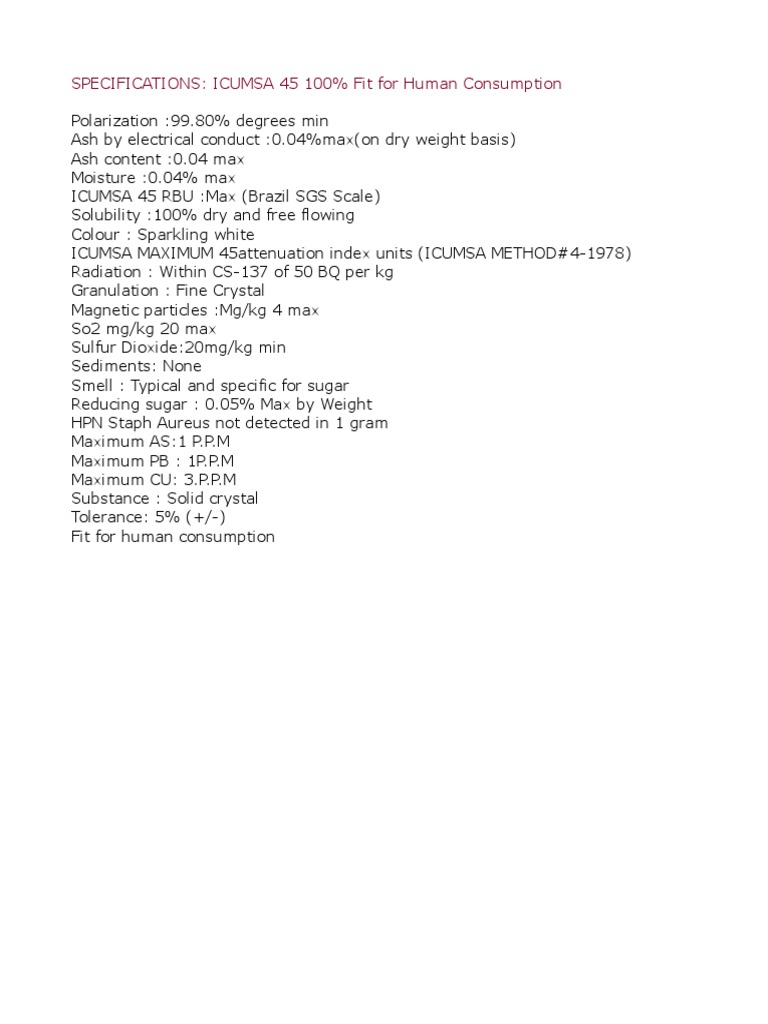 SPECIFICATIONS: ICUMSA 45 100% Fit for Human Consumption

Polarization :99.80% degrees min
Ash by electrical conduct :0.04%max(on dry weight basis)
Ash content :0.04 max
Moisture :0.04% max
ICUMSA 45 RBU :Max (Brazil SGS Scale)
Solubility :100% dry and free flowing
Colour : Sparkling white
ICUMSA MAXIMUM 45attenuation index units (ICUMSA METHOD#4-1978)
Radiation : Within CS-137 of 50 BQ per kg
Granulation : Fine Crystal
Magnetic particles :Mg/kg 4 max
So2 mg/kg 20 max
Sulfur Dioxide:20mg/kg min
Sediments: None
Smell : Typical and specific for sugar
Reducing sugar : 0.05% Max by Weight
HPN Staph Aureus not detected in 1 gram
Maximum AS:1 P.P.M
Maximum PB : 1P.P.M
Maximum CU: 3.P.P.M
Substance : Solid crystal
Tolerance: 5% (+/-)
Fit for human consumption